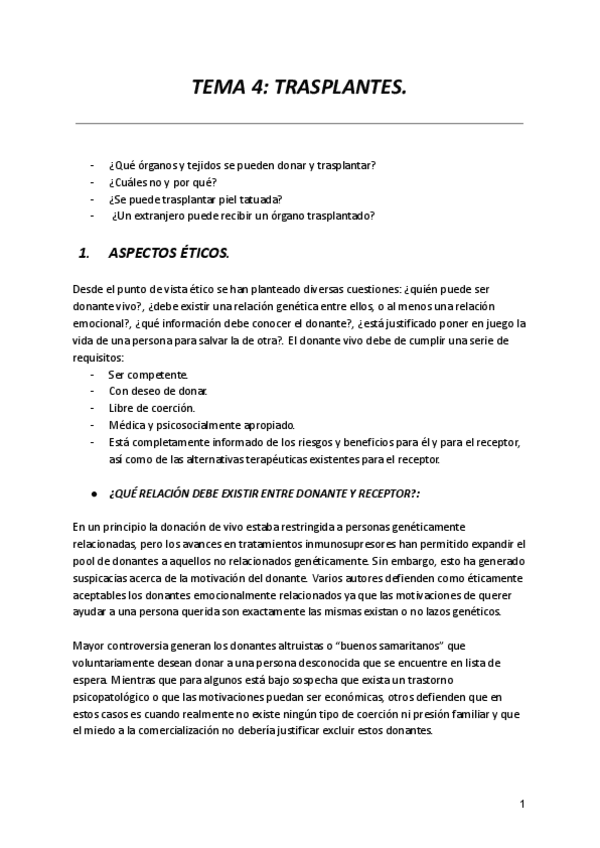 TEMA 4: TRASPLANTES.

- ¿Qué órganos y tejidos se pueden donar y trasplantar?
- ¿Cuáles no y por qué?
- ¿Se puede trasplantar piel tatuada?
- ¿Un extranjero puede recibir un órgano trasplantado?

1. ASPECTOS ÉTICOS.

Desde el punto de vista ético se han planteado diversas cuestiones: ¿quién puede ser donante vivo?, ¿debe existir una relación genética entre ellos, o al menos una relación emocional?, ¿qué información debe conocer el donante?, ¿está justificado poner en juego la vida de una persona para salvar la de otra?. El donante vivo debe de cumplir una serie de requisitos:
- Ser competente.
- Con deseo de donar.
- Libre de coerción.
- Médica y psicosocialmente apropiado.
- Está completamente informado de los riesgos y beneficios para él y para el receptor, así como de las alternativas terapéuticas existentes para el receptor.

● ¿QUÉ RELACIÓN DEBE EXISTIR ENTRE DONANTE Y RECEPTOR?:

En un principio la donación de vivo estaba restringida a personas genéticamente relacionadas, pero los avances en tratamientos inmunosupresores han permitido expandir el pool de donantes a aquellos no relacionados genéticamente. Sin embargo, esto ha generado suspicacias acerca de la motivación del donante. Varios autores defienden como éticamente aceptables los donantes emocionalmente relacionados ya que las motivaciones de querer ayudar a una persona querida son exactamente las mismas existan o no lazos genéticos.

Mayor controversia generan los donantes altruistas o "buenos samaritanos" que voluntariamente desean donar a una persona desconocida que se encuentre en lista de espera. Mientras que para algunos está bajo sospecha que exista un trastorno psicopatológico o que las motivaciones puedan ser económicas, otros defienden que en estos casos es cuando realmente no existe ningún tipo de coerción ni presión familiar y que el miedo a la comercialización no debería justificar excluir estos donantes.

1